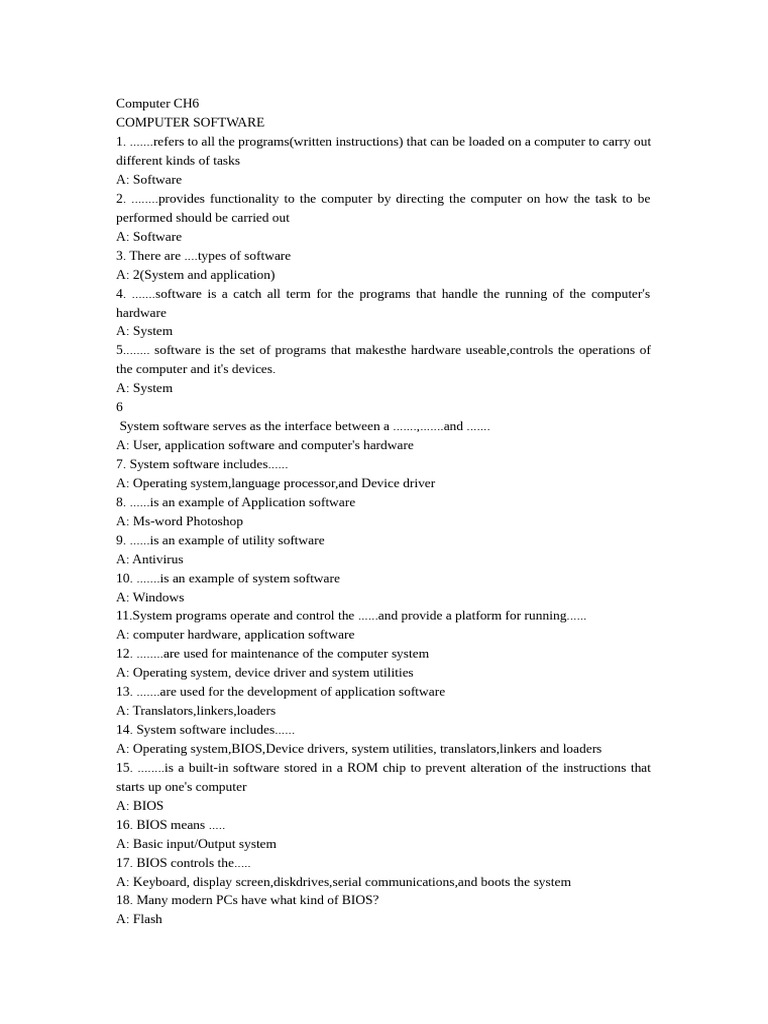 Computer CH6
COMPUTER SOFTWARE
1. .......refers to all the programs(written instructions) that can be loaded on a computer to carry out different kinds of tasks
A: Software
2. ........provides functionality to the computer by directing the computer on how the task to be performed should be carried out
A: Software
3. There are ....types of software
A: 2(System and application)
4. .......software is a catch all term for the programs that handle the running of the computer's hardware
A: System
5........ software is the set of programs that makesthe hardware useable,controls the operations of the computer and it's devices.
A: System
6
System software serves as the interface between a .......,.......and .......
A: User, application software and computer's hardware
7. System software includes......
A: Operating system,language processor,and Device driver
8. ......is an example of Application software
A: Ms-word Photoshop
9. ......is an example of utility software
A: Antivirus
10. .......is an example of system software
A: Windows
11.System programs operate and control the ......and provide a platform for running......
A: computer hardware, application software
12. ........are used for maintenance of the computer system
A: Operating system, device driver and system utilities
13. .......are used for the development of application software
A: Translators,linkers,loaders
14. System software includes......
A: Operating system,BIOS,Device drivers, system utilities, translators,linkers and loaders
15. ........is a built-in software stored in a ROM chip to prevent alteration of the instructions that starts up one's computer
A: BIOS
16. BIOS means .....
A: Basic input/Output system
17. BIOS controls the.....
A: Keyboard, display screen,diskdrives,serial communications,and boots the system
18. Many modern PCs have what kind of BIOS?
A: Flash